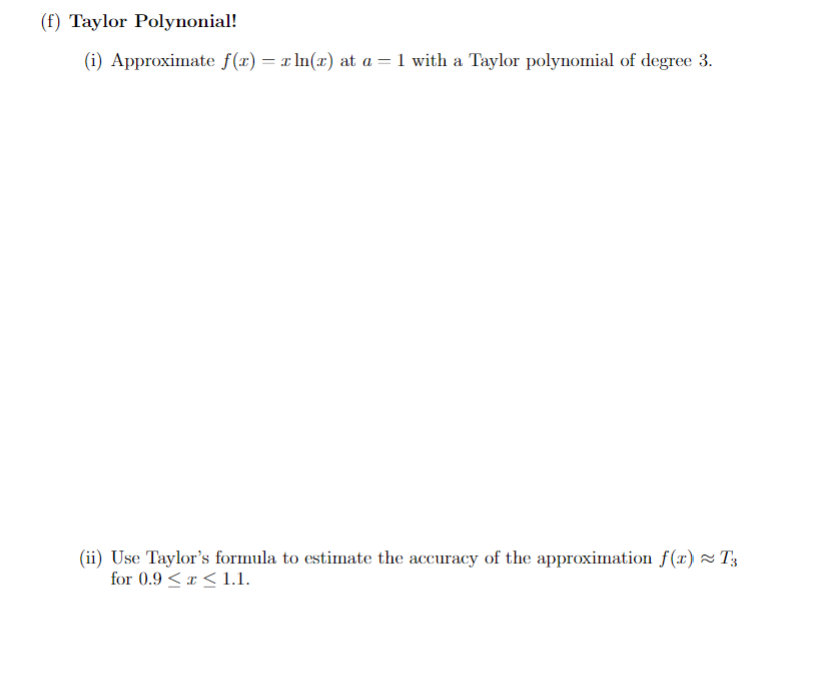 (f) Taylor Polynonial!

(i) Approximate $f(x) = x\ln(x)$ at $a = 1$ with a Taylor polynomial of degree 3.

(ii) Use Taylor's formula to estimate the accuracy of the approximation $f(x) \approx T_3$ for $0.9 \leq x \leq 1.1$.